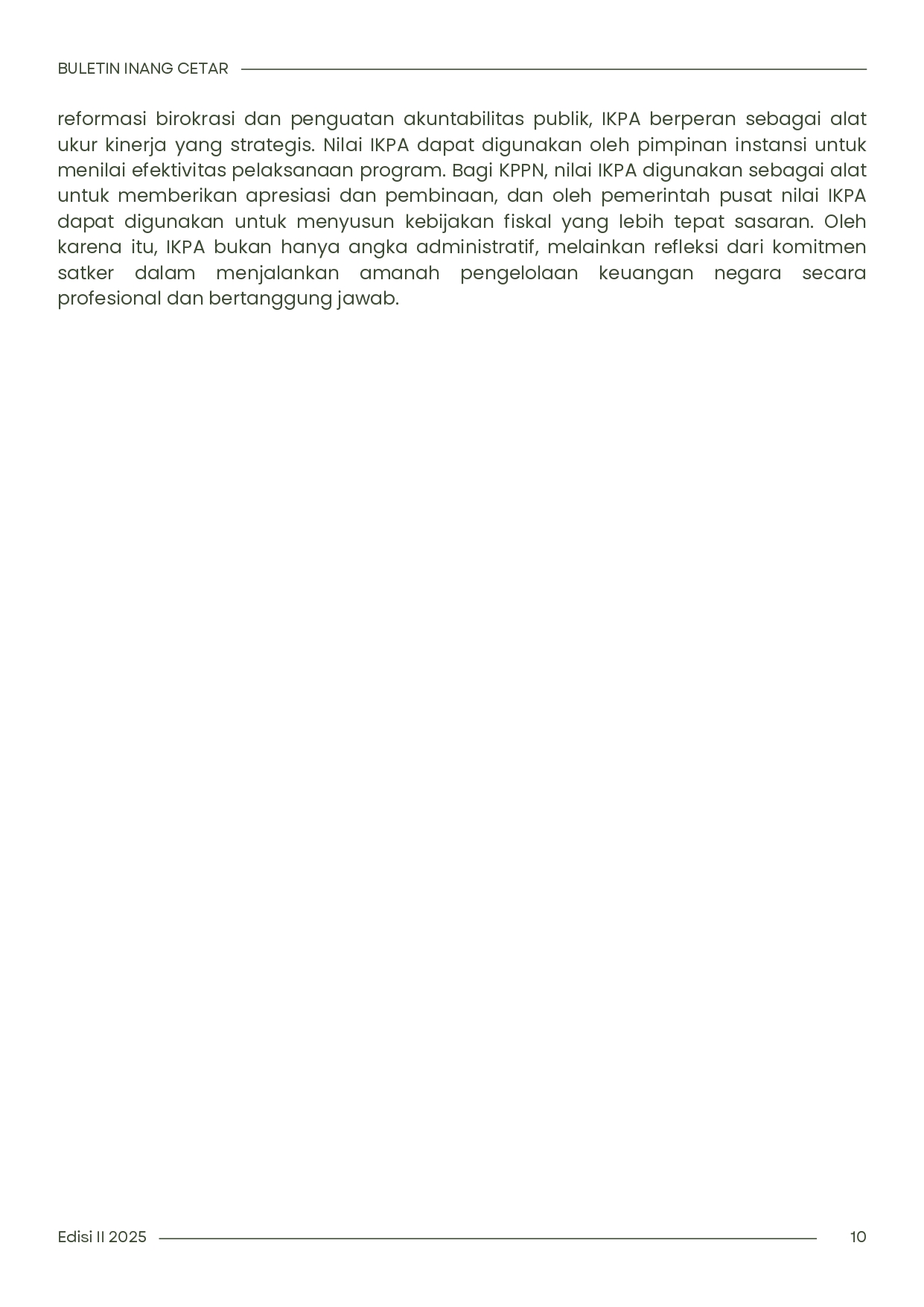 BULETIN INANG CETAR

reformasi birokrasi dan penguatan akuntabilitas publik, IKPA berperan sebagai alat ukur kinerja yang strategis. Nilai IKPA dapat digunakan oleh pimpinan instansi untuk menilai efektivitas pelaksanaan program. Bagi KPPN, nilai IKPA digunakan sebagai alat untuk memberikan apresiasi dan pembinaan, dan oleh pemerintah pusat nilai IKPA dapat digunakan untuk menyusun kebijakan fiskal yang lebih tepat sasaran. Oleh karena itu, IKPA bukan hanya angka administratif, melainkan refleksi dari komitmen satker dalam menjalankan amanah pengelolaan keuangan negara secara profesional dan bertanggung jawab.

Edisi II 2025

10